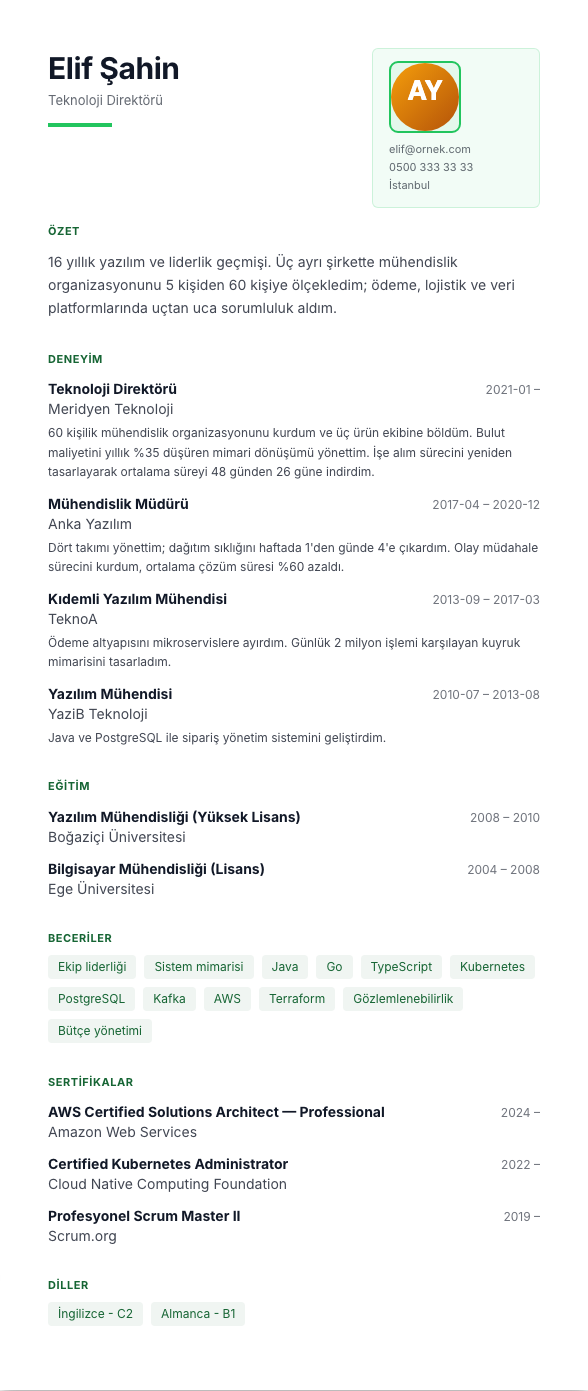 Elif Şahin
Teknoloji Direktörü

AY
elif@ornek.com
0500 333 33 33
İstanbul

ÖZET

16 yıllık yazılım ve liderlik geçmişi. Üç ayrı şirkette mühendislik organizasyonunu 5 kişiden 60 kişiye ölçekledim; ödeme, lojistik ve veri platformlarında uçtan uca sorumluluk aldım.

DENEYİM

Teknoloji Direktörü
2021-01 –
Meridyen Teknoloji
60 kişilik mühendislik organizasyonunu kurdum ve üç ürün ekibine böldüm. Bulut maliyetini yıllık %35 düşüren mimari dönüşümü yönettim. İşe alım sürecini yeniden tasarlayarak ortalama süreyi 48 günden 26 güne indirdim.

Mühendislik Müdürü
2017-04 – 2020-12
Anka Yazılım
Dört takımı yönettim; dağıtım sıklığını haftada 1'den günde 4'e çıkardım. Olay müdahale sürecini kurdum, ortalama çözüm süresi %60 azaldı.

Kıdemli Yazılım Mühendisi
2013-09 – 2017-03
TeknoA
Ödeme altyapısını mikroservislere ayırdım. Günlük 2 milyon işlemi karşılayan kuyruk mimarisini tasarladım.

Yazılım Mühendisi
2010-07 – 2013-08
YaziB Teknoloji
Java ve PostgreSQL ile sipariş yönetim sistemini geliştirdim.

EĞİTİM

Yazılım Mühendisliği (Yüksek Lisans)
2008 – 2010
Boğaziçi Üniversitesi

Bilgisayar Mühendisliği (Lisans)
2004 – 2008
Ege Üniversitesi

BECERİLER

Ekip liderliği
Sistem mimarisi
Java
Go
TypeScript
Kubernetes
PostgreSQL
Kafka
AWS
Terraform
Gözlemlenebilirlik
Bütçe yönetimi

SERTİFİKALAR

AWS Certified Solutions Architect — Professional
2024 –
Amazon Web Services

Certified Kubernetes Administrator
2022 –
Cloud Native Computing Foundation

Profesyonel Scrum Master II
2019 –
Scrum.org

DİLLER

İngilizce - C2
Almanca - B1